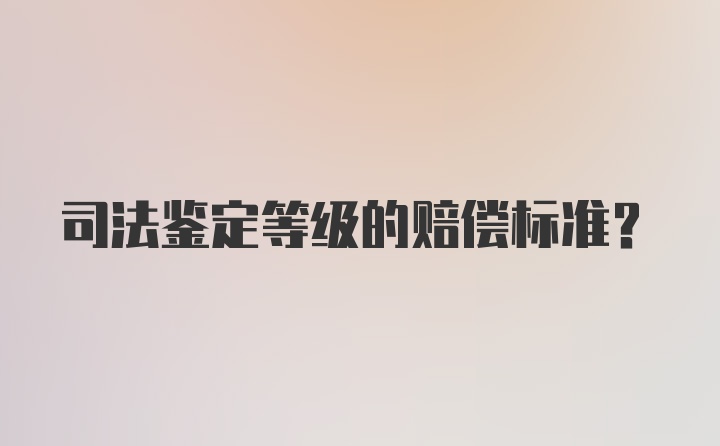 司法鉴定等级的赔偿标准？